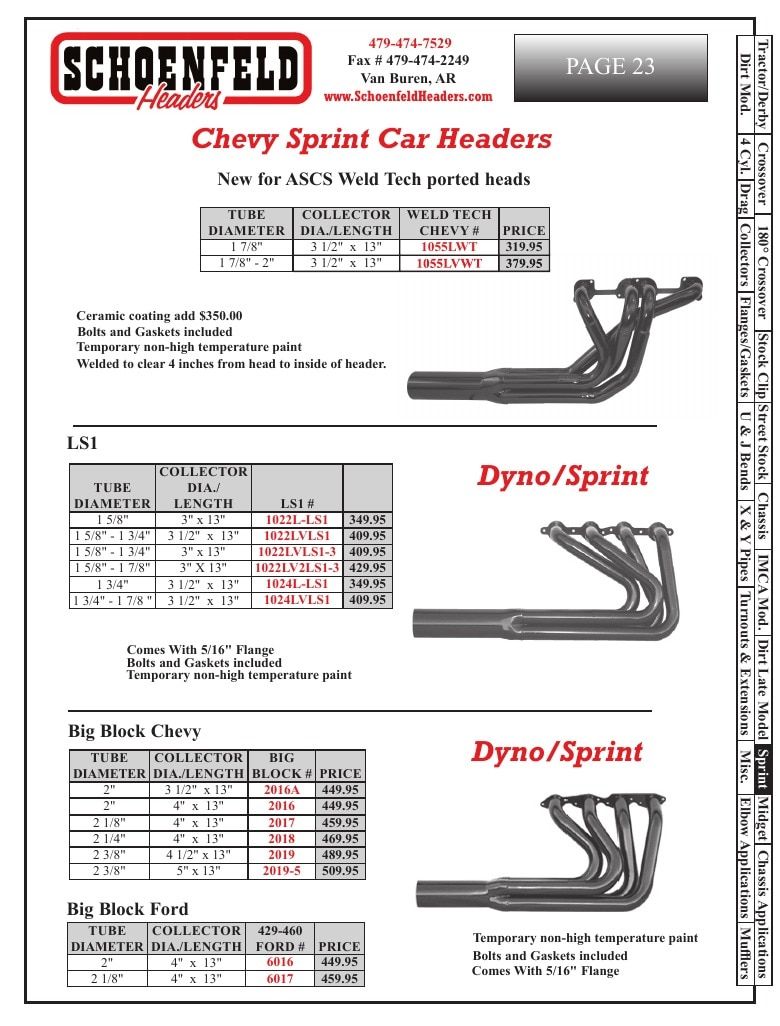 SCHOENFELD Headers

479-474-7529
Fax # 479-474-2249
Van Buren, AR
www.SchoenfeldHeaders.com

PAGE 23

Chevy Sprint Car Headers

New for ASCS Weld Tech ported heads

| TUBE DIAMETER | COLLECTOR DIA./LENGTH | WELD TECH CHEVY # | PRICE |
|---|---|---|---|
| 1 7/8" | 3 1/2" x 13" | 1055LWT | 319.95 |
| 1 7/8" - 2" | 3 1/2" x 13" | 1055LVWT | 379.95 |

Ceramic coating add $350.00
Bolts and Gaskets included
Temporary non-high temperature paint
Welded to clear 4 inches from head to inside of header.

LS1

| TUBE DIAMETER | COLLECTOR DIA./ LENGTH | LS1 # | |
|---|---|---|---|
| 1 5/8" | 3" x 13" | 1022L-LS1 | 349.95 |
| 1 5/8" - 1 3/4" | 3 1/2" x 13" | 1022LVLS1 | 409.95 |
| 1 5/8" - 1 3/4" | 3" x 13" | 1022LVLS1-3 | 409.95 |
| 1 5/8" - 1 7/8" | 3" X 13" | 1022LV2LS1-3 | 429.95 |
| 1 3/4" | 3 1/2" x 13" | 1024L-LS1 | 349.95 |
| 1 3/4" - 1 7/8 " | 3 1/2" x 13" | 1024LVLS1 | 409.95 |

Dyno/Sprint

Comes With 5/16" Flange
Bolts and Gaskets included
Temporary non-high temperature paint

Big Block Chevy

| TUBE DIAMETER | COLLECTOR DIA./LENGTH | BIG BLOCK # | PRICE |
|---|---|---|---|
| 2" | 3 1/2" x 13" | 2016A | 449.95 |
| 2" | 4" x 13" | 2016 | 449.95 |
| 2 1/8" | 4" x 13" | 2017 | 459.95 |
| 2 1/4" | 4" x 13" | 2018 | 469.95 |
| 2 3/8" | 4 1/2" x 13" | 2019 | 489.95 |
| 2 3/8" | 5" x 13" | 2019-5 | 509.95 |

Dyno/Sprint

Big Block Ford

| TUBE DIAMETER | COLLECTOR DIA./LENGTH | 429-460 FORD # | PRICE |
|---|---|---|---|
| 2" | 4" x 13" | 6016 | 449.95 |
| 2 1/8" | 4" x 13" | 6017 | 459.95 |

Temporary non-high temperature paint
Bolts and Gaskets included
Comes With 5/16" Flange

Tractor/Derby
Crossover
180° Crossover
Stock Clip
Street Stock
Chassis
IMCA Mod.
Dirt Late Model
Sprint
Midget
Chassis Applications
Dirt Mod.
4 Cyl. Drag
Collectors
Flanges/Gaskets
U & J Bends
X & Y Pipes
Turnouts & Extensions
Misc.
Elbow Applications
Mufflers